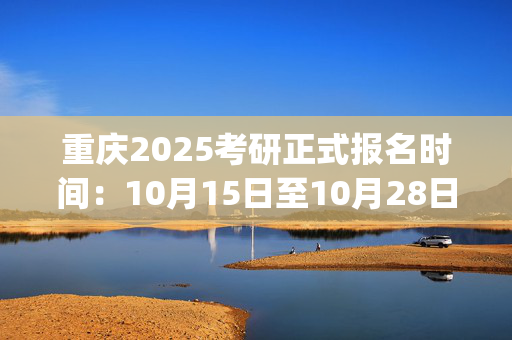 重庆2025考研正式报名时间：10月15日至10月28日